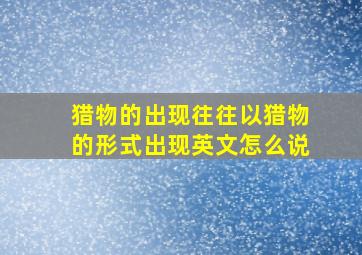 猎物的出现往往以猎物的形式出现英文怎么说